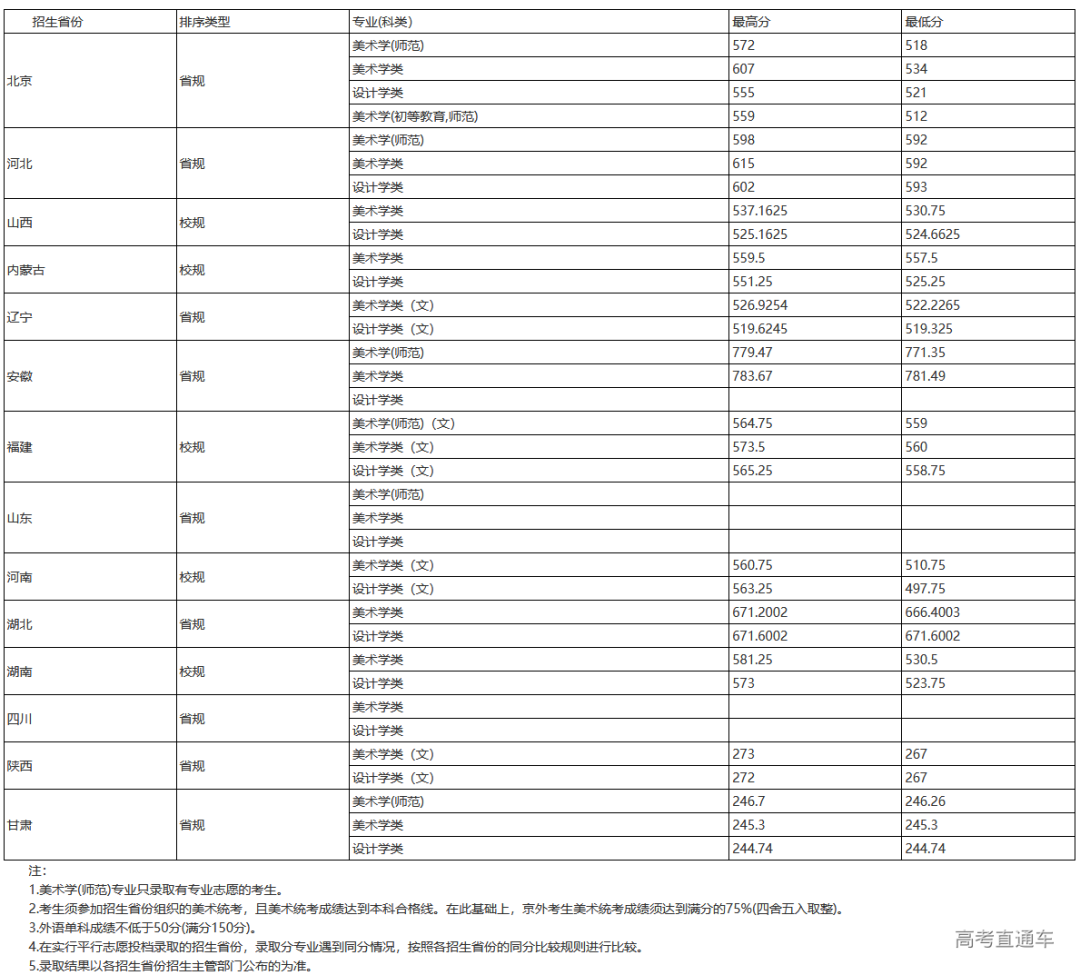 | 招生省份 | 排序类型 | 专业(科类) | 最高分 | 最低分 |
|---|---|---|---|---|
| 北京 | 省规 | 美术学(师范) | 572 | 518 |
| | | 美术学类 | 607 | 534 |
| | | 设计学类 | 555 | 521 |
| | | 美术学(初等教育,师范) | 559 | 512 |
| 河北 | 省规 | 美术学(师范) | 598 | 592 |
| | | 美术学类 | 615 | 592 |
| | | 设计学类 | 602 | 593 |
| 山西 | 校规 | 美术学类 | 537.1625 | 530.75 |
| | | 设计学类 | 525.1625 | 524.6625 |
| 内蒙古 | 校规 | 美术学类 | 559.5 | 557.5 |
| | | 设计学类 | 551.25 | 525.25 |
| 辽宁 | 省规 | 美术学类（文） | 526.9254 | 522.2265 |
| | | 设计学类（文） | 519.6245 | 519.325 |
| 安徽 | 省规 | 美术学(师范) | 779.47 | 771.35 |
| | | 美术学类 | 783.67 | 781.49 |
| | | 设计学类 | | |
| 福建 | 校规 | 美术学(师范)（文） | 564.75 | 559 |
| | | 美术学类（文） | 573.5 | 560 |
| | | 设计学类（文） | 565.25 | 558.75 |
| 山东 | 省规 | 美术学(师范) | | |
| | | 美术学类 | | |
| | | 设计学类 | | |
| 河南 | 校规 | 美术学类（文） | 560.75 | 510.75 |
| | | 设计学类（文） | 563.25 | 497.75 |
| 湖北 | 省规 | 美术学类 | 671.2002 | 666.4003 |
| | | 设计学类 | 671.6002 | 671.6002 |
| 湖南 | 校规 | 美术学类 | 581.25 | 530.5 |
| | | 设计学类 | 573 | 523.75 |
| 四川 | 省规 | 美术学类 | | |
| | | 设计学类 | | |
| 陕西 | 省规 | 美术学类（文） | 273 | 267 |
| | | 设计学类（文） | 272 | 267 |
| 甘肃 | 省规 | 美术学(师范) | 246.7 | 246.26 |
| | | 美术学类 | 245.3 | 245.3 |
| | | 设计学类 | 244.74 | 244.74 |

注：
1.美术学(师范)专业只录取有专业志愿的考生。
2.考生须参加招生省份组织的美术统考，且美术统考成绩达到本科合格线。在此基础上，京外考生美术统考成绩须达到满分的75%(四舍五入取整)。
3.外语单科成绩不低于50分(满分150分)。
4.在实行平行志愿投档录取的招生省份，录取分专业遇到同分情况，按照各招生省份的同分比较规则进行比较。
5.录取结果以各招生省份招生主管部门公布的为准。

高考直通车